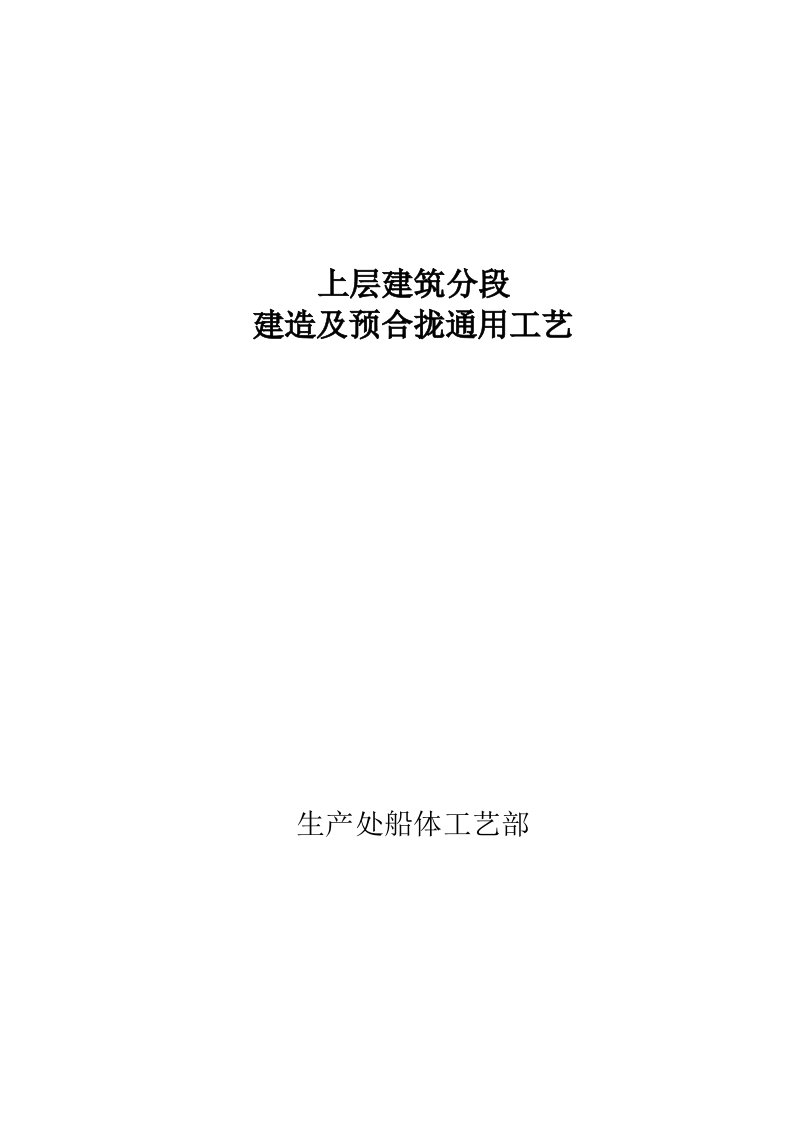 上层建筑分段
建造及预合拢通用工艺

生产处船体工艺部